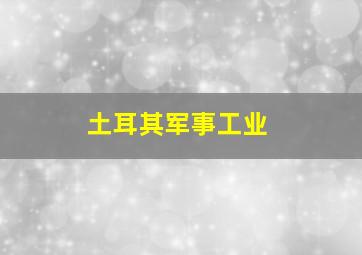 土耳其军事工业